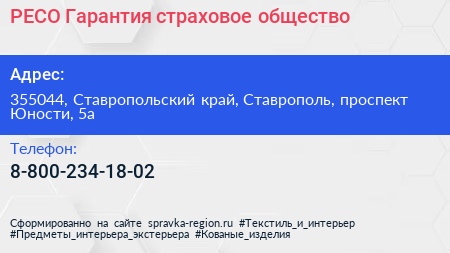 РЕСО Гарантия страховое общество

Адрес:

355044, Ставропольский край, Ставрополь, проспект Юности, 5а

Телефон:

8-800-234-18-02

Сформированно на сайте spravka-region.ru #Текстиль_и_интерьер #Предметы_интерьера_экстерьера #Кованые_изделия